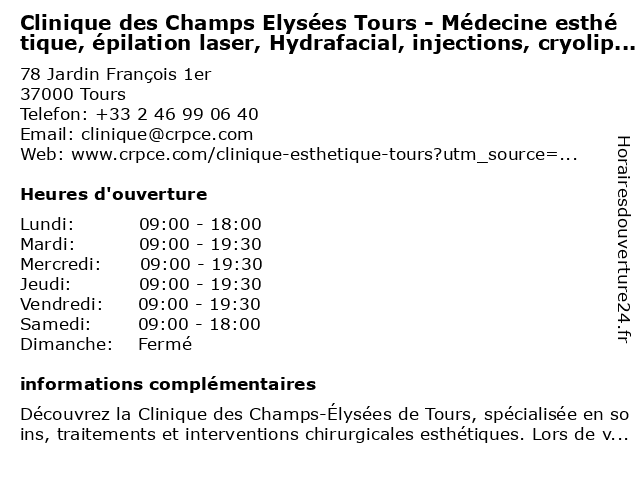 Clinique des Champs Elysées Tours - Médecine esthétique, épilation laser, Hydrafacial, injections, cryolip...

78 Jardin François 1er
37000 Tours
Telefon: +33 2 46 99 06 40
Email: clinique@crpce.com
Web: www.crpce.com/clinique-esthetique-tours?utm_source=...

Heures d'ouverture

| | |
|---|---|
| Lundi: | 09:00 - 18:00 |
| Mardi: | 09:00 - 19:30 |
| Mercredi: | 09:00 - 19:30 |
| Jeudi: | 09:00 - 19:30 |
| Vendredi: | 09:00 - 19:30 |
| Samedi: | 09:00 - 18:00 |
| Dimanche: | Fermé |

informations complémentaires

Découvrez la Clinique des Champs-Élysées de Tours, spécialisée en soins, traitements et interventions chirurgicales esthétiques. Lors de v...

Horairesdouverture24.fr